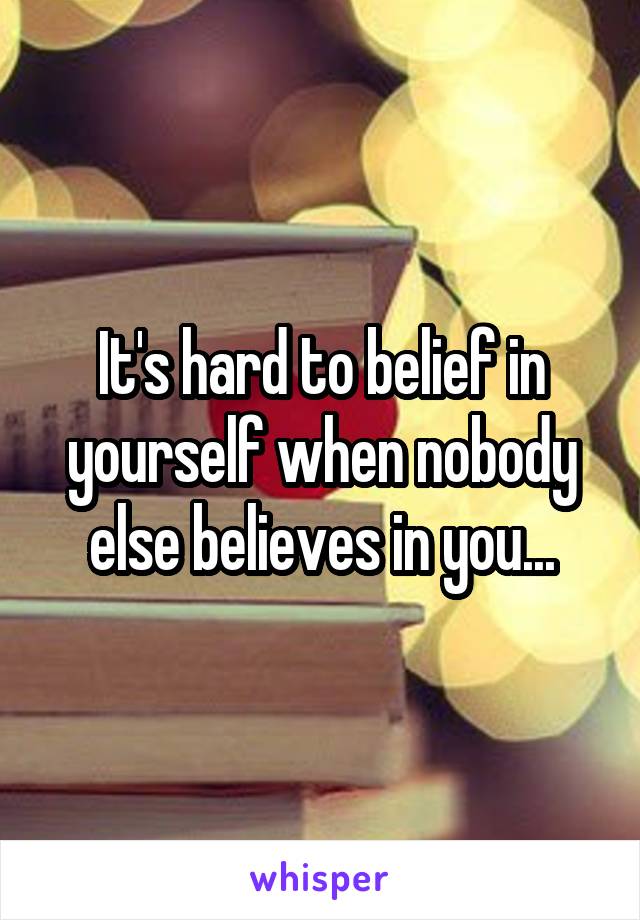 It's hard to belief in yourself when nobody else believes in you...

whisper